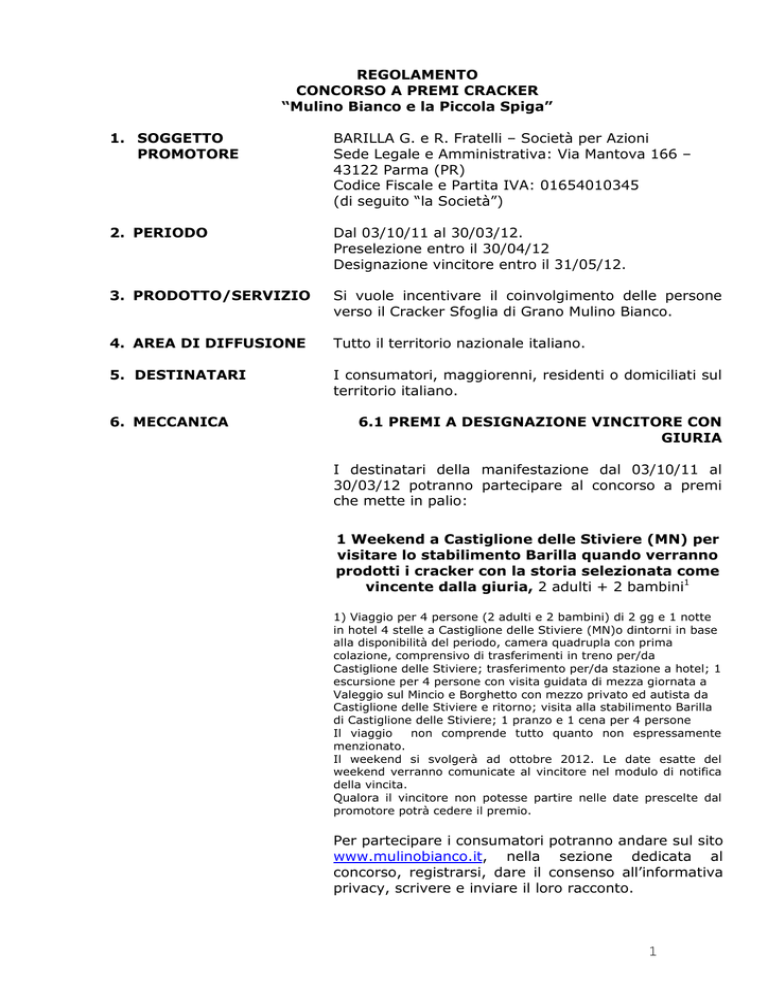 REGOLAMENTO
CONCORSO A PREMI CRACKER
"Mulino Bianco e la Piccola Spiga"

1. SOGGETTO PROMOTORE

BARILLA G. e R. Fratelli – Società per Azioni
Sede Legale e Amministrativa: Via Mantova 166 – 43122 Parma (PR)
Codice Fiscale e Partita IVA: 01654010345
(di seguito "la Società")

2. PERIODO

Dal 03/10/11 al 30/03/12.
Preselezione entro il 30/04/12
Designazione vincitore entro il 31/05/12.

3. PRODOTTO/SERVIZIO

Si vuole incentivare il coinvolgimento delle persone verso il Cracker Sfoglia di Grano Mulino Bianco.

4. AREA DI DIFFUSIONE

Tutto il territorio nazionale italiano.

5. DESTINATARI

I consumatori, maggiorenni, residenti o domiciliati sul territorio italiano.

6. MECCANICA

6.1 PREMI A DESIGNAZIONE VINCITORE CON GIURIA

I destinatari della manifestazione dal 03/10/11 al 30/03/12 potranno partecipare al concorso a premi che mette in palio:

1 Weekend a Castiglione delle Stiviere (MN) per visitare lo stabilimento Barilla quando verranno prodotti i cracker con la storia selezionata come vincente dalla giuria, 2 adulti + 2 bambini$^{1}$

1) Viaggio per 4 persone (2 adulti e 2 bambini) di 2 gg e 1 notte in hotel 4 stelle a Castiglione delle Stiviere (MN)o dintorni in base alla disponibilità del periodo, camera quadrupla con prima colazione, comprensivo di trasferimenti in treno per/da Castiglione delle Stiviere; trasferimento per/da stazione a hotel; 1 escursione per 4 persone con visita guidata di mezza giornata a Valeggio sul Mincio e Borghetto con mezzo privato ed autista da Castiglione delle Stiviere e ritorno; visita alla stabilimento Barilla di Castiglione delle Stiviere; 1 pranzo e 1 cena per 4 persone
Il viaggio non comprende tutto quanto non espressamente menzionato.
Il weekend si svolgerà ad ottobre 2012. Le date esatte del weekend verranno comunicate al vincitore nel modulo di notifica della vincita.
Qualora il vincitore non potesse partire nelle date prescelte dal promotore potrà cedere il premio.

Per partecipare i consumatori potranno andare sul sito www.mulinobianco.it, nella sezione dedicata al concorso, registrarsi, dare il consenso all'informativa privacy, scrivere e inviare il loro racconto.

1